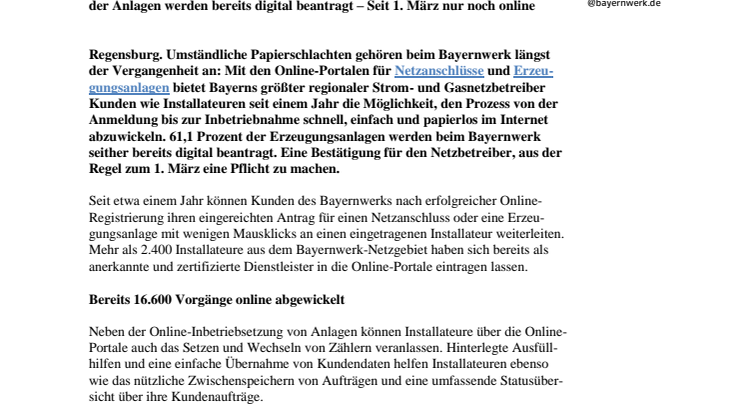 der Anlagen werden bereits digital beantragt – Seit 1. März nur noch online

@bayernwerk.de

Regensburg. Umständliche Papierschlachten gehören beim Bayernwerk längst der Vergangenheit an: Mit den Online-Portalen für Netzanschlüsse und Erzeugungsanlagen bietet Bayerns größter regionaler Strom- und Gasnetzbetreiber Kunden wie Installateuren seit einem Jahr die Möglichkeit, den Prozess von der Anmeldung bis zur Inbetriebnahme schnell, einfach und papierlos im Internet abzuwickeln. 61,1 Prozent der Erzeugungsanlagen werden beim Bayernwerk seither bereits digital beantragt. Eine Bestätigung für den Netzbetreiber, aus der Regel zum 1. März eine Pflicht zu machen.

Seit etwa einem Jahr können Kunden des Bayernwerks nach erfolgreicher Online-Registrierung ihren eingereichten Antrag für einen Netzanschluss oder eine Erzeugungsanlage mit wenigen Mausklicks an einen eingetragenen Installateur weiterleiten. Mehr als 2.400 Installateure aus dem Bayernwerk-Netzgebiet haben sich bereits als anerkannte und zertifizierte Dienstleister in die Online-Portale eintragen lassen.

Bereits 16.600 Vorgänge online abgewickelt

Neben der Online-Inbetriebsetzung von Anlagen können Installateure über die Online-Portale auch das Setzen und Wechseln von Zählern veranlassen. Hinterlegte Ausfüllhilfen und eine einfache Übernahme von Kundendaten helfen Installateuren ebenso wie das nützliche Zwischenspeichern von Aufträgen und eine umfassende Statusübersicht über ihre Kundenaufträge.